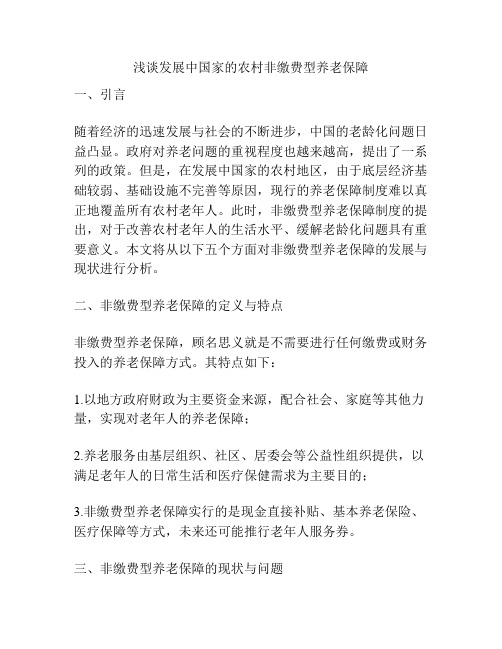 浅谈发展中国家的农村非缴费型养老保障

一、引言

随着经济的迅速发展与社会的不断进步，中国的老龄化问题日益凸显。政府对养老问题的重视程度也越来越高，提出了一系列的政策。但是，在发展中国家的农村地区，由于底层经济基础较弱、基础设施不完善等原因，现行的养老保障制度难以真正地覆盖所有农村老年人。此时，非缴费型养老保障制度的提出，对于改善农村老年人的生活水平、缓解老龄化问题具有重要意义。本文将从以下五个方面对非缴费型养老保障的发展与现状进行分析。

二、非缴费型养老保障的定义与特点

非缴费型养老保障，顾名思义就是不需要进行任何缴费或财务投入的养老保障方式。其特点如下：

1.以地方政府财政为主要资金来源，配合社会、家庭等其他力量，实现对老年人的养老保障；

2.养老服务由基层组织、社区、居委会等公益性组织提供，以满足老年人的日常生活和医疗保健需求为主要目的；

3.非缴费型养老保障实行的是现金直接补贴、基本养老保险、医疗保障等方式，未来还可能推行老年人服务券。

三、非缴费型养老保障的现状与问题